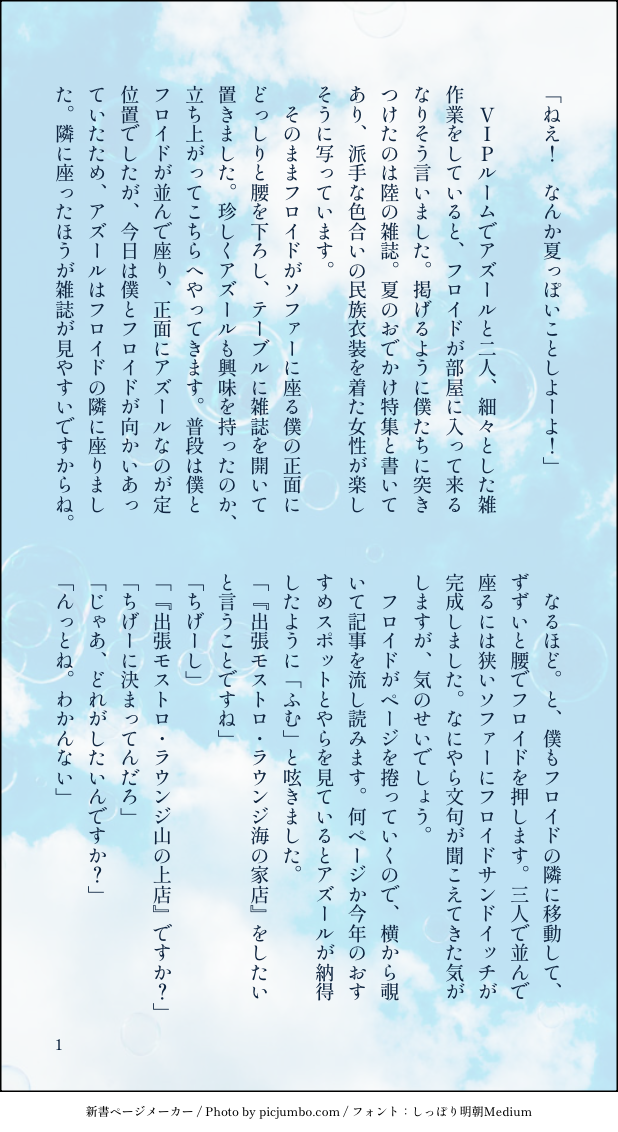 「ねえ！　なんか夏っぽいことしよーよ！」

VIPルームでアズールと二人、細々とした雑作業をしていると、フロイドが部屋に入って来るなりそう言いました。掲げるように僕たちに突きつけたのは陸の雑誌。夏のおでかけ特集と書いてあり、派手な色合いの民族衣装を着た女性が楽しそうに写っています。

そのままフロイドがソファーに座る僕の正面にどっしりと腰を下ろし、テーブルに雑誌を開いて置きました。珍しくアズールも興味を持ったのか、立ち上がってこちらへやってきます。普段は僕とフロイドが並んで座り、正面にアズールなのが定位置でしたが、今日は僕とフロイドが向かいあっていたため、アズールはフロイドの隣に座りました。隣に座ったほうが雑誌が見やすいですからね。

なるほど。と、僕もフロイドの隣に移動して、ずずいと腰でフロイドを押します。三人で並んで座るには狭いソファーにフロイドサンドイッチが完成しました。なにやら文句が聞こえてきた気がしますが、気のせいでしょう。

フロイドがページを捲っていくので、横から覗いて記事を流し読みます。何ページか今年のおすすめスポットとやらを見ているとアズールが納得したように「ふむ」と呟きました。

「『出張モストロ・ラウンジ海の家店』をしたいと言うことですね」

「ちげーし」

「『出張モストロ・ラウンジ山の上店』ですか？」

「ちげーに決まってんだろ」

「じゃあ、どれがしたいんですか？」

「んっとね。わかんない」

1

新書ページメーカー / Photo by picjumbo.com / フォント：しっぽり明朝Medium